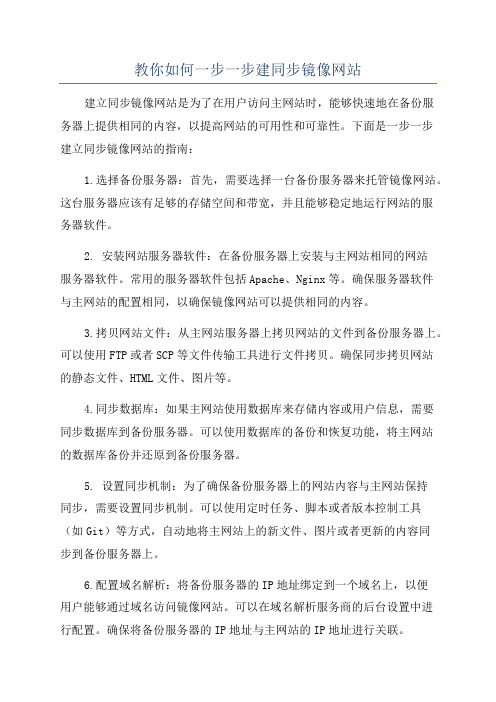 教你如何一步一步建同步镜像网站

建立同步镜像网站是为了在用户访问主网站时，能够快速地在备份服务器上提供相同的内容，以提高网站的可用性和可靠性。下面是一步一步建立同步镜像网站的指南：

1.选择备份服务器：首先，需要选择一台备份服务器来托管镜像网站。这台服务器应该有足够的存储空间和带宽，并且能够稳定地运行网站的服务器软件。

2. 安装网站服务器软件：在备份服务器上安装与主网站相同的网站服务器软件。常用的服务器软件包括Apache、Nginx等。确保服务器软件与主网站的配置相同，以确保镜像网站可以提供相同的内容。

3.拷贝网站文件：从主网站服务器上拷贝网站的文件到备份服务器上。可以使用FTP或者SCP等文件传输工具进行文件拷贝。确保同步拷贝网站的静态文件、HTML文件、图片等。

4.同步数据库：如果主网站使用数据库来存储内容或用户信息，需要同步数据库到备份服务器。可以使用数据库的备份和恢复功能，将主网站的数据库备份并还原到备份服务器。

5. 设置同步机制：为了确保备份服务器上的网站内容与主网站保持同步，需要设置同步机制。可以使用定时任务、脚本或者版本控制工具（如Git）等方式，自动地将主网站上的新文件、图片或者更新的内容同步到备份服务器上。

6.配置域名解析：将备份服务器的IP地址绑定到一个域名上，以便用户能够通过域名访问镜像网站。可以在域名解析服务商的后台设置中进行配置。确保将备份服务器的IP地址与主网站的IP地址进行关联。